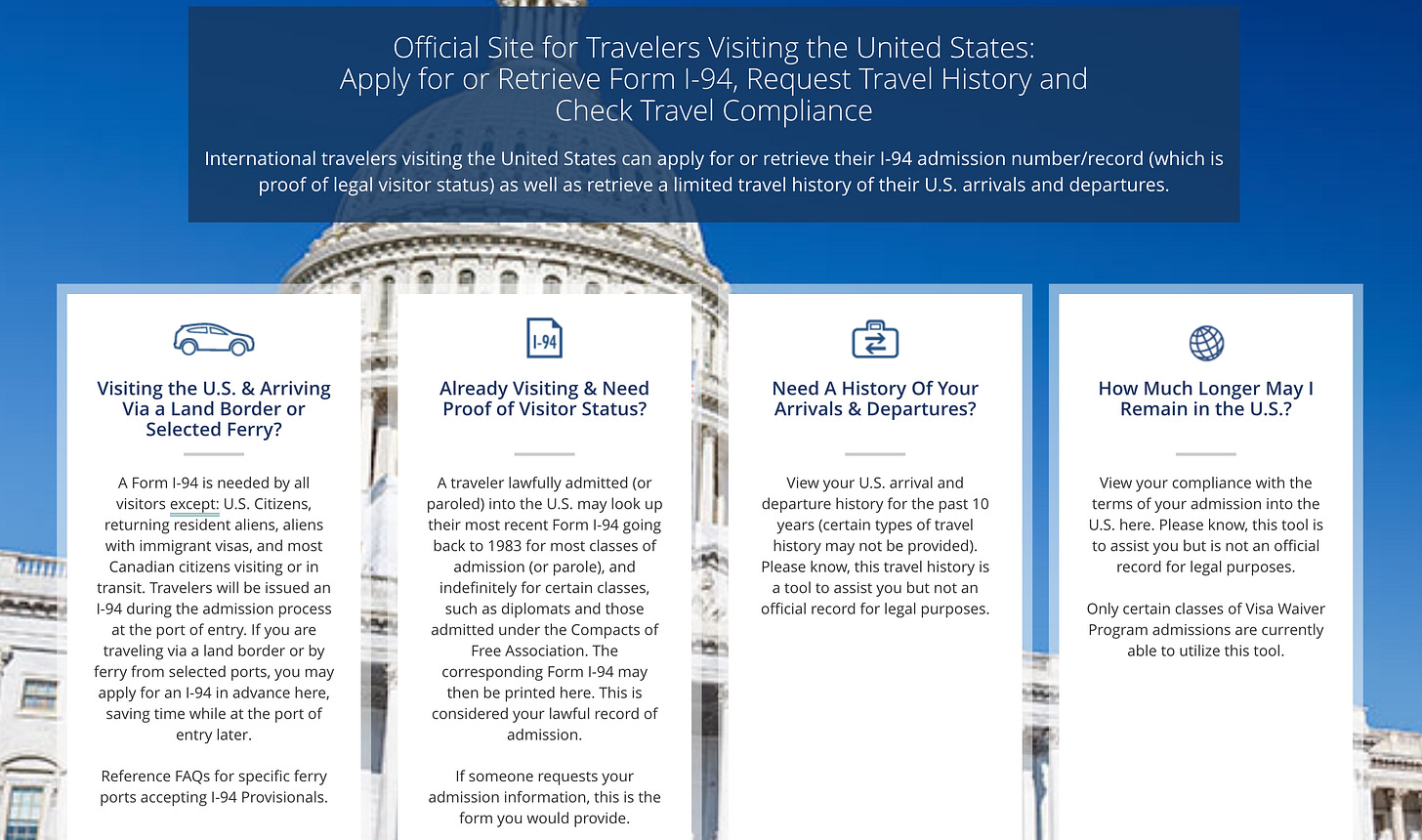 Official Site for Travelers Visiting the United States:
Apply for or Retrieve Form I-94, Request Travel History and Check Travel Compliance

International travelers visiting the United States can apply for or retrieve their I-94 admission number/record (which is proof of legal visitor status) as well as retrieve a limited travel history of their U.S. arrivals and departures.

Visiting the U.S. & Arriving Via a Land Border or Selected Ferry?

A Form I-94 is needed by all visitors except: U.S. Citizens, returning resident aliens, aliens with immigrant visas, and most Canadian citizens visiting or in transit. Travelers will be issued an I-94 during the admission process at the port of entry. If you are traveling via a land border or by ferry from selected ports, you may apply for an I-94 in advance here, saving time while at the port of entry later.

Reference FAQs for specific ferry ports accepting I-94 Provisionals.

I-94

Already Visiting & Need Proof of Visitor Status?

A traveler lawfully admitted (or paroled) into the U.S. may look up their most recent Form I-94 going back to 1983 for most classes of admission (or parole), and indefinitely for certain classes, such as diplomats and those admitted under the Compacts of Free Association. The corresponding Form I-94 may then be printed here. This is considered your lawful record of admission.

If someone requests your admission information, this is the form you would provide.

Need A History Of Your Arrivals & Departures?

View your U.S. arrival and departure history for the past 10 years (certain types of travel history may not be provided). Please know, this travel history is a tool to assist you but not an official record for legal purposes.

How Much Longer May I Remain in the U.S.?

View your compliance with the terms of your admission into the U.S. here. Please know, this tool is to assist you but is not an official record for legal purposes.

Only certain classes of Visa Waiver Program admissions are currently able to utilize this tool.